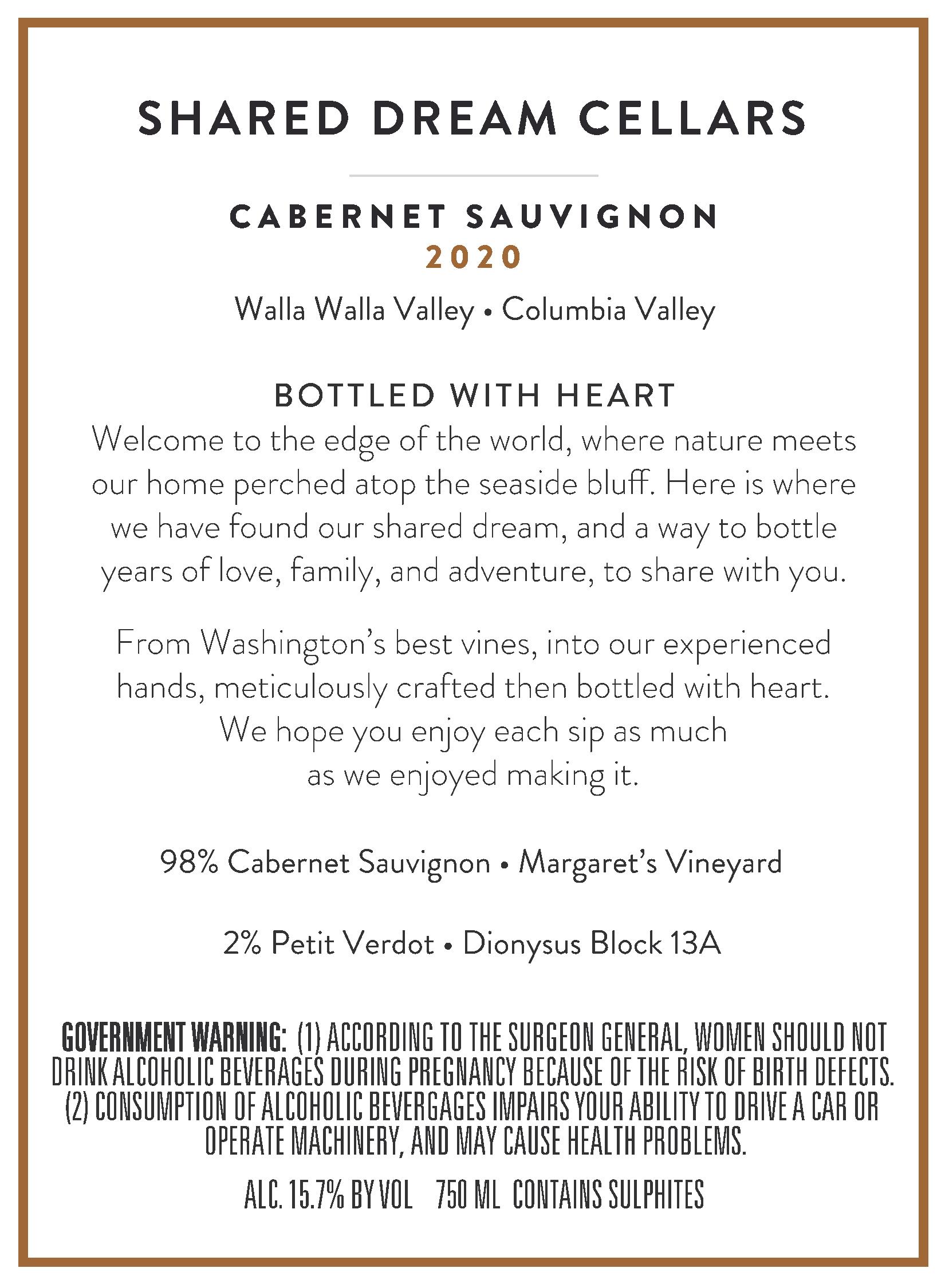 SHARED DREAM CELLARS

CABERNET SAUVIGNON
2020

Walla Walla Valley • Columbia Valley

BOTTLED WITH HEART
Welcome to the edge of the world, where nature meets our home perched atop the seaside bluff. Here is where we have found our shared dream, and a way to bottle years of love, family, and adventure, to share with you.

From Washington's best vines, into our experienced hands, meticulously crafted then bottled with heart. We hope you enjoy each sip as much as we enjoyed making it.

98% Cabernet Sauvignon • Margaret's Vineyard

2% Petit Verdot • Dionysus Block 13A

GOVERNMENT WARNING: (1) ACCORDING TO THE SURGEON GENERAL, WOMEN SHOULD NOT DRINK ALCOHOLIC BEVERAGES DURING PREGNANCY BECAUSE OF THE RISK OF BIRTH DEFECTS. (2) CONSUMPTION OF ALCOHOLIC BEVERGAGES IMPAIRS YOUR ABILITY TO DRIVE A CAR OR OPERATE MACHINERY, AND MAY CAUSE HEALTH PROBLEMS.

ALC. 15.7% BY VOL 750 ML CONTAINS SULPHITES